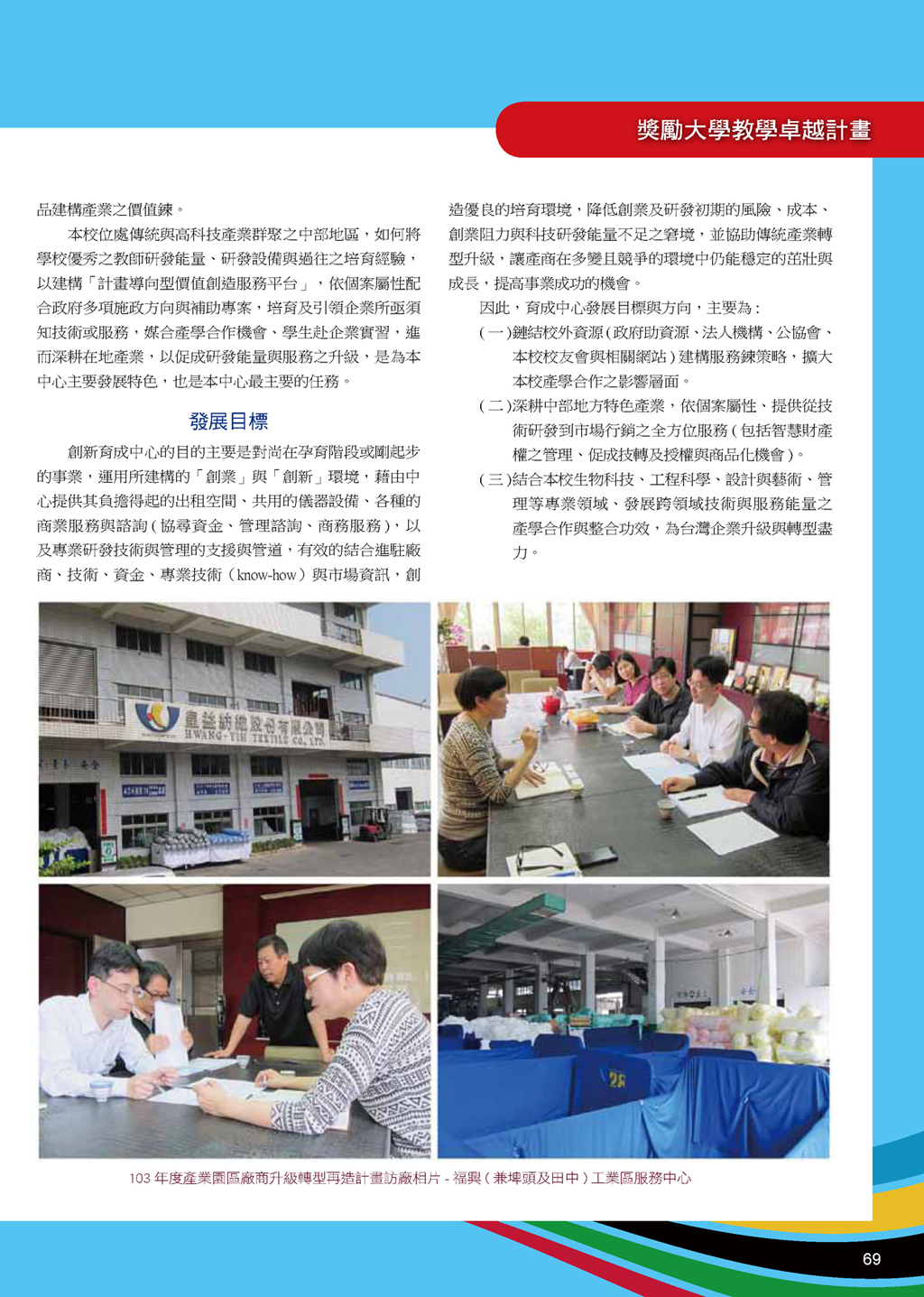 獎勵大學教學卓越計畫

品建構產業之價值鍊。

本校位處傳統與高科技產業群聚之中部地區，如何將學校優秀之教師研發能量、研發設備與過往之培育經驗，以建構「計畫導向型價值創造服務平台」，依個案屬性配合政府多項施政方向與補助專案，培育及引領企業所亟須知技術或服務，媒合產學合作機會、學生赴企業實習，進而深耕在地產業，以促成研發能量與服務之升級，是為本中心主要發展特色，也是本中心最主要的任務。

發展目標

創新育成中心的目的主要是對尚在孕育階段或剛起步的事業，運用所建構的「創業」與「創新」環境，藉由中心提供其負擔得起的出租空間、共用的儀器設備、各種的商業服務與諮詢（協尋資金、管理諮詢、商務服務），以及專業研發技術與管理的支援與管道，有效的結合進駐廠商、技術、資金、專業技術（know-how）與市場資訊，創造優良的培育環境，降低創業及研發初期的風險、成本、創業阻力與科技研發能量不足之窘境，並協助傳統產業轉型升級，讓產商在多變且競爭的環境中仍能穩定的茁壯與成長，提高事業成功的機會。

因此，育成中心發展目標與方向，主要為：

（一）鏈結校外資源（政府助資源、法人機構、公協會、本校校友會與相關網站）建構服務鍊策略，擴大本校產學合作之影響層面。

（二）深耕中部地方特色產業，依個案屬性、提供從技術研發到市場行銷之全方位服務（包括智慧財產權之管理、促成技轉及授權與商品化機會）。

（三）結合本校生物科技、工程科學、設計與藝術、管理等專業領域、發展跨領域技術與服務能量之產學合作與整合功效，為台灣企業升級與轉型盡力。

皇益紡織股份有限公司
HWANG-YIH TEXTILE CO., LTD.

103 年度產業園區廠商升級轉型再造計畫訪廠相片 - 福興（兼埤頭及田中）工業區服務中心

69